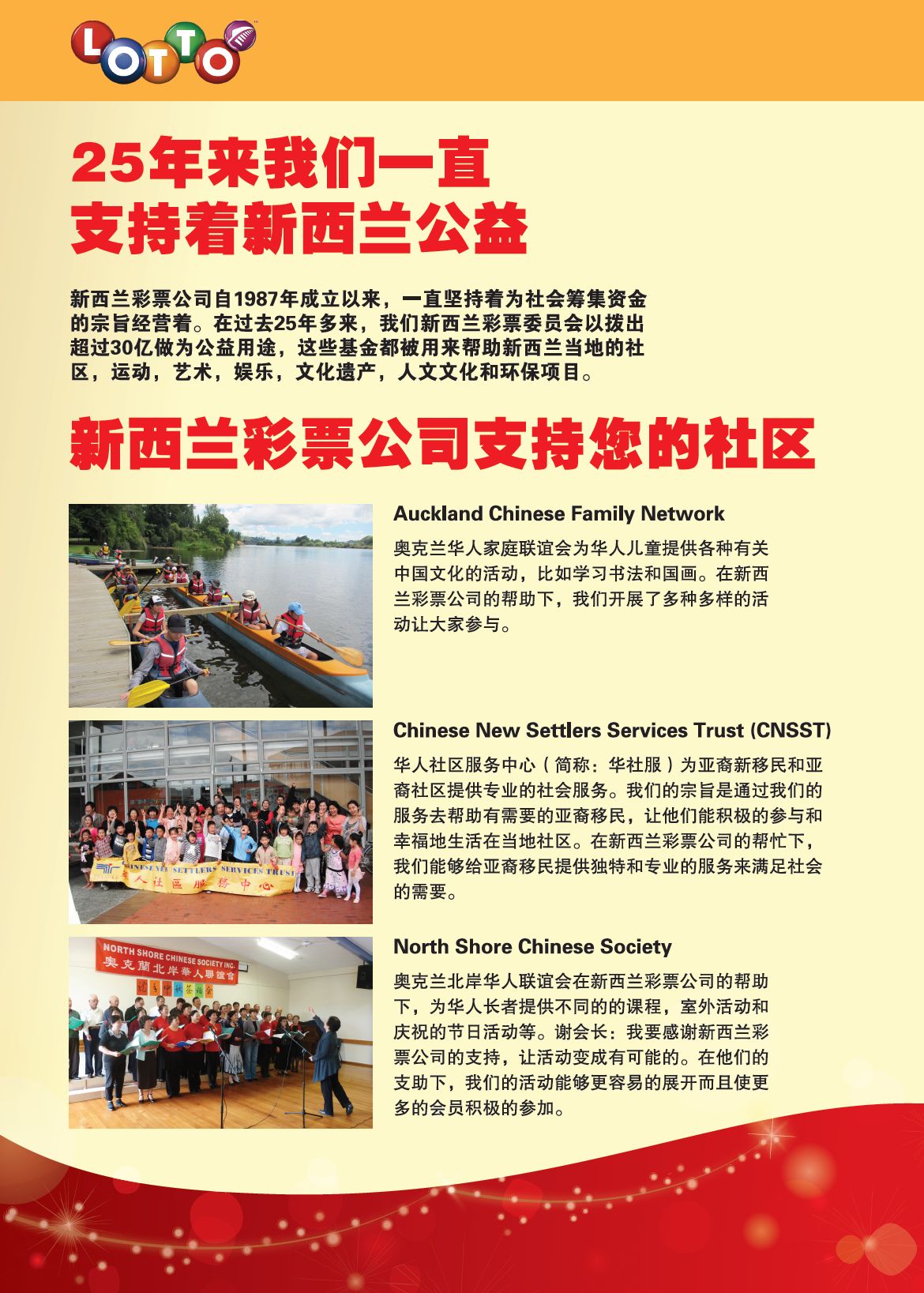 LOTTO

25年来我们一直
支持着新西兰公益

新西兰彩票公司自1987年成立以来，一直坚持着为社会筹集资金的宗旨经营着。在过去25年多来，我们新西兰彩票委员会以拨出超过30亿做为公益用途，这些基金都被用来帮助新西兰当地的社区，运动，艺术，娱乐，文化遗产，人文文化和环保项目。

新西兰彩票公司支持您的社区

Auckland Chinese Family Network

奥克兰华人家庭联谊会为华人儿童提供各种有关中国文化的活动，比如学习书法和国画。在新西兰彩票公司的帮助下，我们开展了多种多样的活动让大家参与。

Chinese New Settlers Services Trust (CNSST)

华人社区服务中心（简称：华社服）为亚裔新移民和亚裔社区提供专业的社会服务。我们的宗旨是通过我们的服务去帮助有需要的亚裔移民，让他们能积极的参与和幸福地生活在当地社区。在新西兰彩票公司的帮忙下，我们能够给亚裔移民提供独特和专业的服务来满足社会的需要。

North Shore Chinese Society

奥克兰北岸华人联谊会在新西兰彩票公司的帮助下，为华人长者提供不同的的课程，室外活动和庆祝的节日活动等。谢会长：我要感谢新西兰彩票公司的支持，让活动变成有可能的。在他们的支助下，我们的活动能够更容易的展开而且使更多的会员积极的参加。